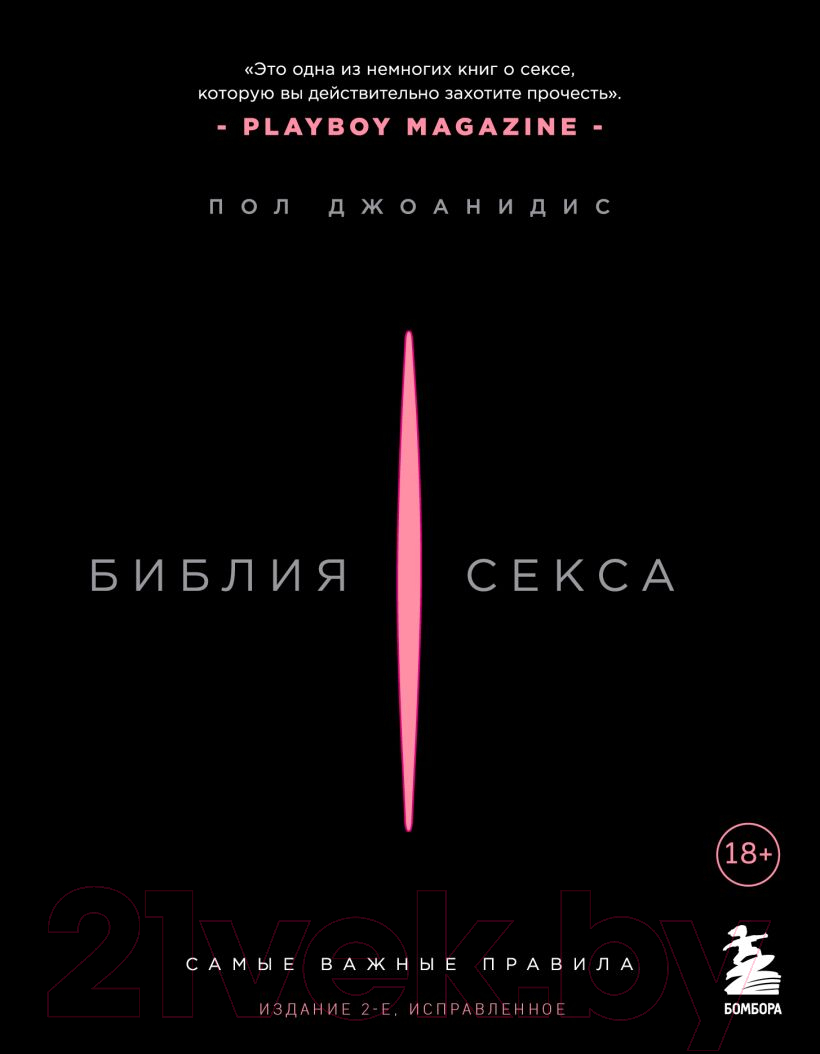 «Это одна из немногих книг о сексе, которую вы действительно захотите прочесть».
- PLAYBOY MAGAZINE -

ПОЛ ДЖОАНИДИС

БИБЛИЯ СЕКСА

18+

21vek.by

САМЫЕ ВАЖНЫЕ ПРАВИЛА

ИЗДАНИЕ 2-Е, ИСПРАВЛЕННОЕ

БОМБОРА